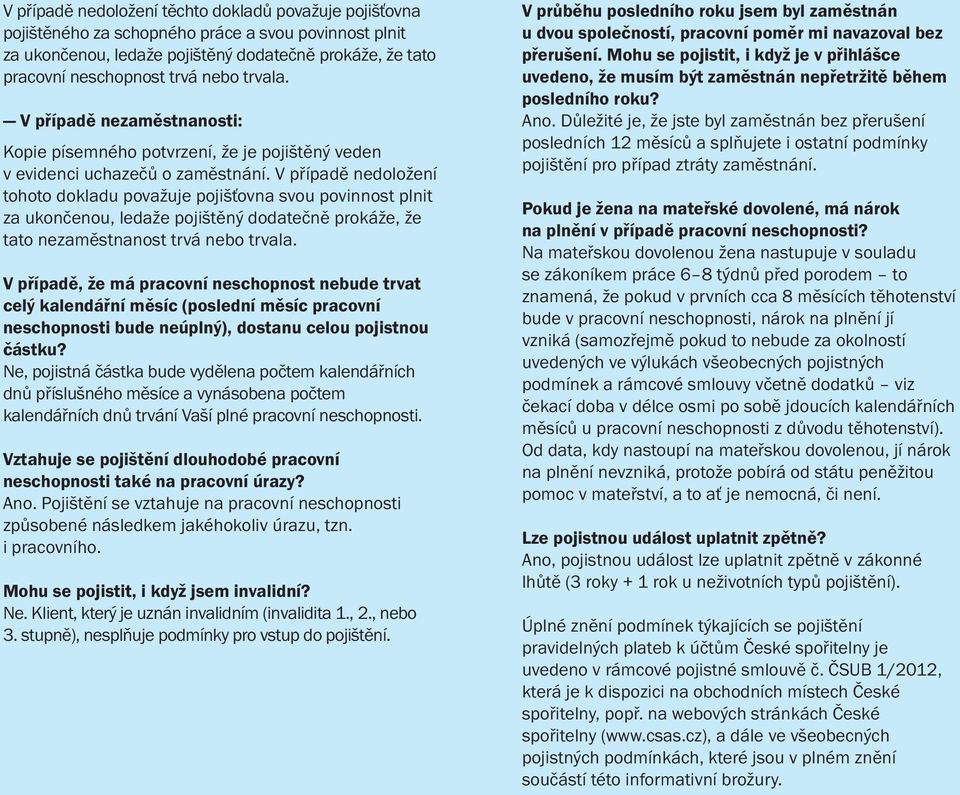 V případě nedoložení těchto dokladů považuje pojišťovna pojištěného za schopného práce a svou povinnost plnit za ukončenou, ledaže pojištěný dodatečně prokáže, že tato pracovní neschopnost trvá nebo trvala.

— V případě nezaměstnanosti:

Kopie písemného potvrzení, že je pojištěný veden v evidenci uchazečů o zaměstnání. V případě nedoložení tohoto dokladu považuje pojišťovna svou povinnost plnit za ukončenou, ledaže pojištěný dodatečně prokáže, že tato nezaměstnanost trvá nebo trvala.

V případě, že má pracovní neschopnost nebude trvat celý kalendářní měsíc (poslední měsíc pracovní neschopnosti bude neúplný), dostanu celou pojistnou částku?
Ne, pojistná částka bude vydělena počtem kalendářních dnů příslušného měsíce a vynásobena počtem kalendářních dnů trvání Vaší plné pracovní neschopnosti.

Vztahuje se pojištění dlouhodobé pracovní neschopnosti také na pracovní úrazy?
Ano. Pojištění se vztahuje na pracovní neschopnosti způsobené následkem jakéhokoliv úrazu, tzn. i pracovního.

Mohu se pojistit, i když jsem invalidní?
Ne. Klient, který je uznán invalidním (invalidita 1., 2., nebo 3. stupně), nesplňuje podmínky pro vstup do pojištění.

V průběhu posledního roku jsem byl zaměstnán u dvou společností, pracovní poměr mi navazoval bez přerušení. Mohu se pojistit, i když je v přihlášce uvedeno, že musím být zaměstnán nepřetržitě během posledního roku?
Ano. Důležité je, že jste byl zaměstnán bez přerušení posledních 12 měsíců a splňujete i ostatní podmínky pojištění pro případ ztráty zaměstnání.

Pokud je žena na mateřské dovolené, má nárok na plnění v případě pracovní neschopnosti?
Na mateřskou dovolenou žena nastupuje v souladu se zákoníkem práce 6–8 týdnů před porodem – to znamená, že pokud v prvních cca 8 měsících těhotenství bude v pracovní neschopnosti, nárok na plnění jí vzniká (samozřejmě pokud to nebude za okolností uvedených ve výlukách všeobecných pojistných podmínek a rámcové smlouvy včetně dodatků – viz čekací doba v délce osmi po sobě jdoucích kalendářních měsíců u pracovní neschopnosti z důvodu těhotenství). Od data, kdy nastoupí na mateřskou dovolenou, jí nárok na plnění nevzniká, protože pobírá od státu peněžitou pomoc v mateřství, a to ať je nemocná, či není.

Lze pojistnou událost uplatnit zpětně?
Ano, pojistnou událost lze uplatnit zpětně v zákonné lhůtě (3 roky + 1 rok u neživotních typů pojištění).

Úplné znění podmínek týkajících se pojištění pravidelných plateb k účtům České spořitelny je uvedeno v rámcové pojistné smlouvě č. ČSUB 1/2012, která je k dispozici na obchodních místech České spořitelny, popř. na webových stránkách České spořitelny (www.csas.cz), a dále ve všeobecných pojistných podmínkách, které jsou v plném znění součástí této informativní brožury.